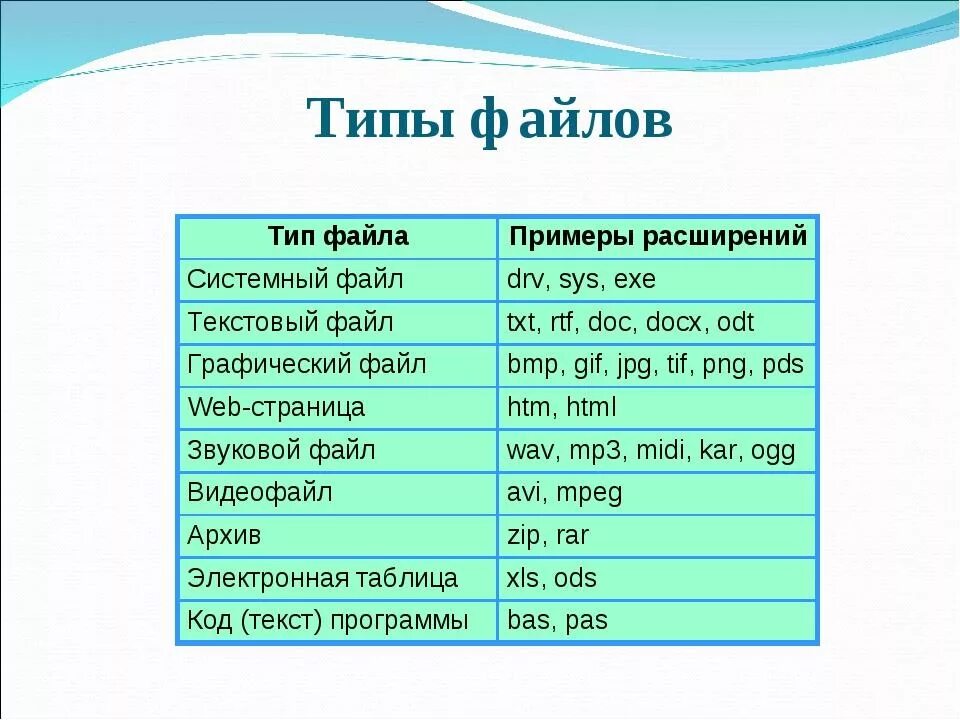 Типы файлов

| Тип файла | Примеры расширений |
|---|---|
| Системный файл | drv, sys, exe |
| Текстовый файл | txt, rtf, doc, docx, odt |
| Графический файл | bmp, gif, jpg, tif, png, pds |
| Web-страница | htm, html |
| Звуковой файл | wav, mp3, midi, kar, ogg |
| Видеофайл | avi, mpeg |
| Архив | zip, rar |
| Электронная таблица | xls, ods |
| Код (текст) программы | bas, pas |